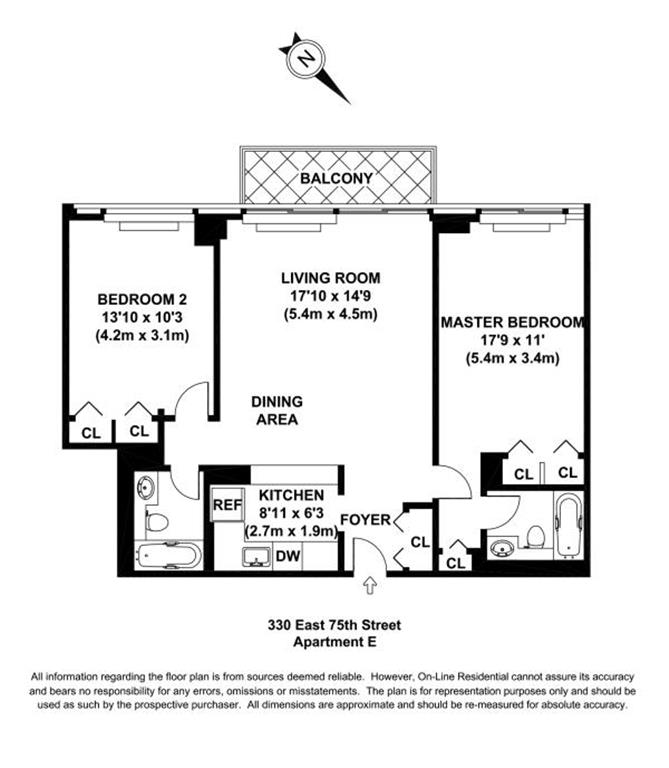 N

BALCONY

BEDROOM 2
13'10 x 10'3
(4.2m x 3.1m)

LIVING ROOM
17'10 x 14'9
(5.4m x 4.5m)

MASTER BEDROOM
17'9 x 11'
(5.4m x 3.4m)

DINING AREA

CL CL

CL CL

REF

KITCHEN
8'11 x 6'3
(2.7m x 1.9m)

DW

FOYER

CL

CL

330 East 75th Street
Apartment E

All information regarding the floor plan is from sources deemed reliable. However, On-Line Residential cannot assure its accuracy and bears no responsibility for any errors, omissions or misstatements. The plan is for representation purposes only and should be used as such by the prospective purchaser. All dimensions are approximate and should be re-measured for absolute accuracy.